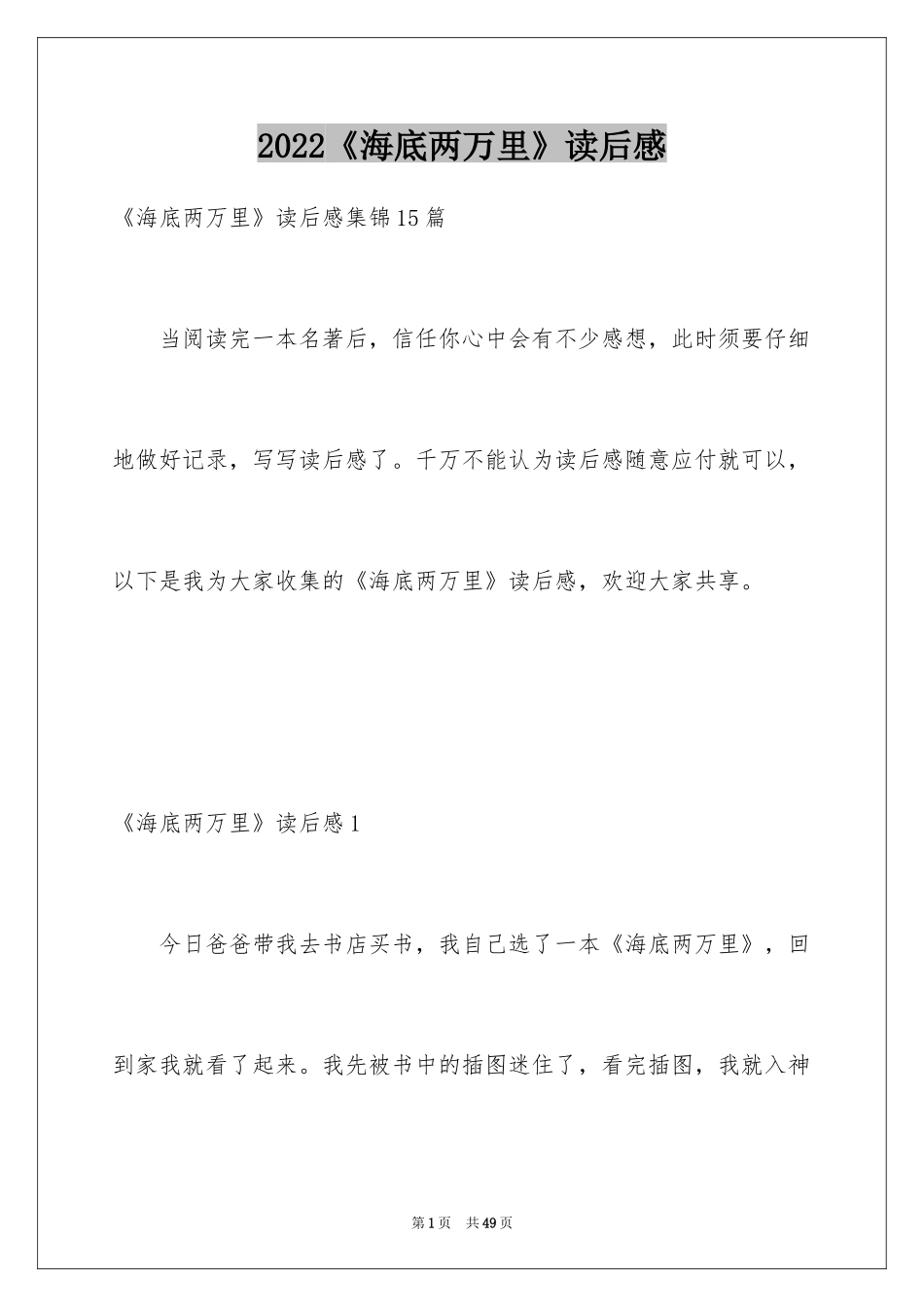 2022《海底两万里》读后感

《海底两万里》读后感集锦15篇

当阅读完一本名著后，信任你心中会有不少感想，此时须要仔细地做好记录，写写读后感了。千万不能认为读后感随意应付就可以，以下是我为大家收集的《海底两万里》读后感，欢迎大家共享。

《海底两万里》读后感1

今日爸爸带我去书店买书，我自己选了一本《海底两万里》，回到家我就看了起来。我先被书中的插图迷住了，看完插图，我就入神

第1页 共49页